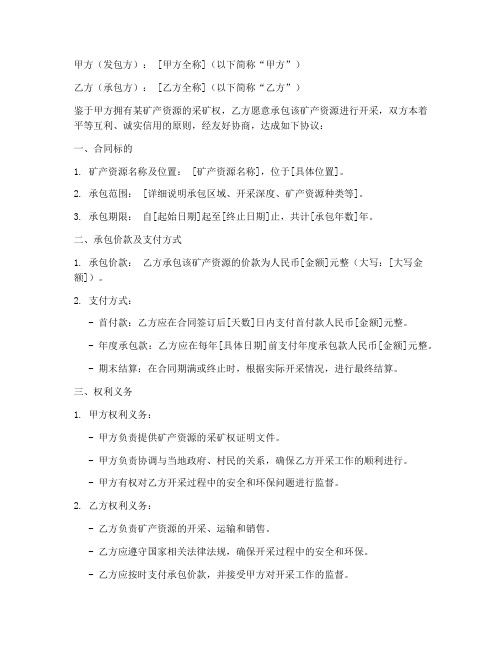 甲方（发包方）：[甲方全称]（以下简称“甲方”）

乙方（承包方）：[乙方全称]（以下简称“乙方”）

鉴于甲方拥有某矿产资源的采矿权，乙方愿意承包该矿产资源进行开采，双方本着平等互利、诚实信用的原则，经友好协商，达成如下协议：

一、合同标的

1. 矿产资源名称及位置：[矿产资源名称]，位于[具体位置]。

2. 承包范围：[详细说明承包区域、开采深度、矿产资源种类等]。

3. 承包期限：自[起始日期]起至[终止日期]止，共计[承包年数]年。

二、承包价款及支付方式

1. 承包价款：乙方承包该矿产资源的价款为人民币[金额]元整（大写：[大写金额]）。

2. 支付方式：

- 首付款：乙方应在合同签订后[天数]日内支付首付款人民币[金额]元整。

- 年度承包款：乙方应在每年[具体日期]前支付年度承包款人民币[金额]元整。

- 期末结算：在合同期满或终止时，根据实际开采情况，进行最终结算。

三、权利义务

1. 甲方权利义务：

- 甲方负责提供矿产资源的采矿权证明文件。

- 甲方负责协调与当地政府、村民的关系，确保乙方开采工作的顺利进行。

- 甲方有权对乙方开采过程中的安全和环保问题进行监督。

2. 乙方权利义务：

- 乙方负责矿产资源的开采、运输和销售。

- 乙方应遵守国家相关法律法规，确保开采过程中的安全和环保。

- 乙方应按时支付承包价款，并接受甲方对开采工作的监督。